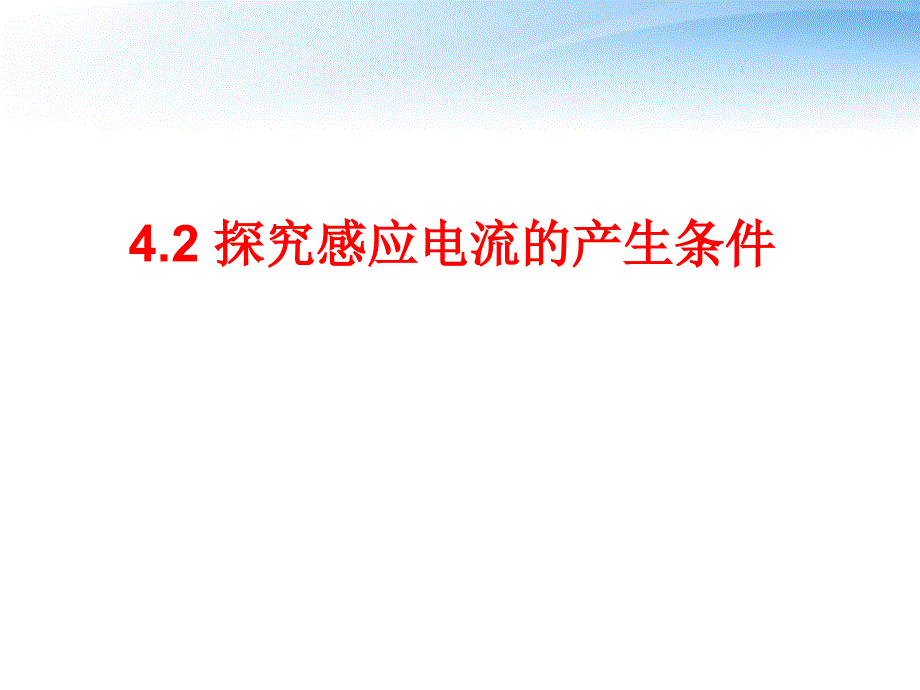 4.2 探究感应电流的产生条件